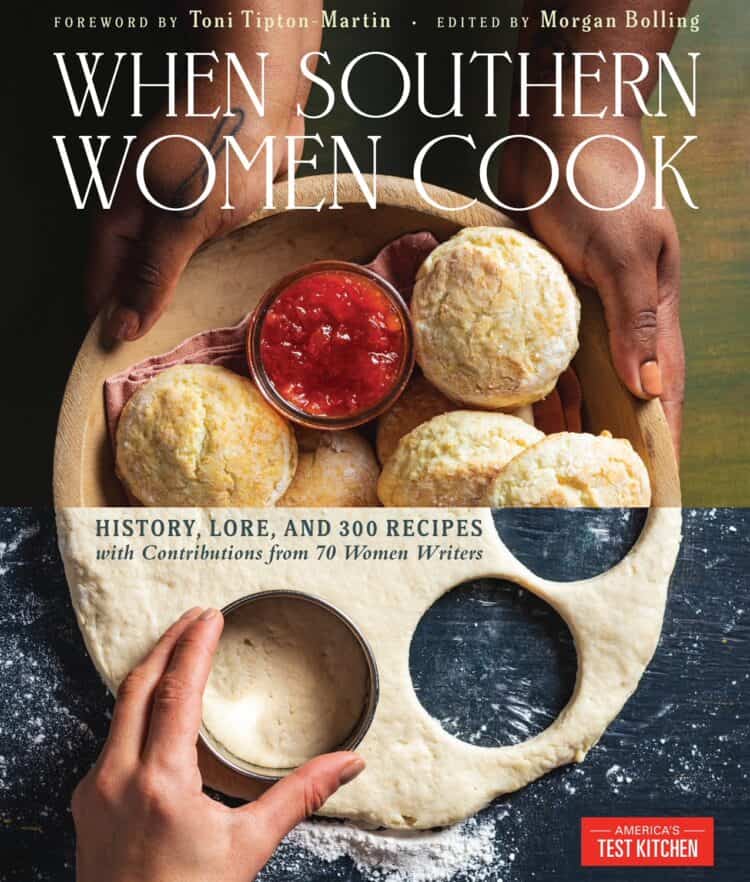 FOREWORD BY Toni Tipton-Martin · EDITED BY Morgan Bolling

WHEN SOUTHERN WOMEN COOK

HISTORY, LORE, AND 300 RECIPES
with Contributions from 70 Women Writers

AMERICA'S TEST KITCHEN